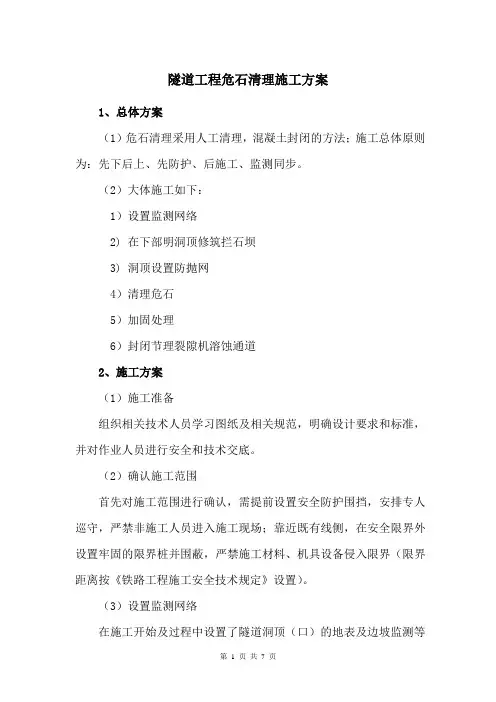 隧道工程危石清理施工方案

1、总体方案

（1）危石清理采用人工清理，混凝土封闭的方法；施工总体原则为：先下后上、先防护、后施工、监测同步。

（2）大体施工如下：

1）设置监测网络

2）在下部明洞顶修筑拦石坝

3）洞顶设置防抛网

4）清理危石

5）加固处理

6）封闭节理裂隙机溶蚀通道

2、施工方案

（1）施工准备

组织相关技术人员学习图纸及相关规范，明确设计要求和标准，并对作业人员进行安全和技术交底。

（2）确认施工范围

首先对施工范围进行确认，需提前设置安全防护围挡，安排专人巡守，严禁非施工人员进入施工现场；靠近既有线侧，在安全限界外设置牢固的限界桩并围蔽，严禁施工材料、机具设备侵入限界（限界距离按《铁路工程施工安全技术规定》设置）。

（3）设置监测网络

在施工开始及过程中设置了隧道洞顶（口）的地表及边坡监测等

第 1 页 共 7 页